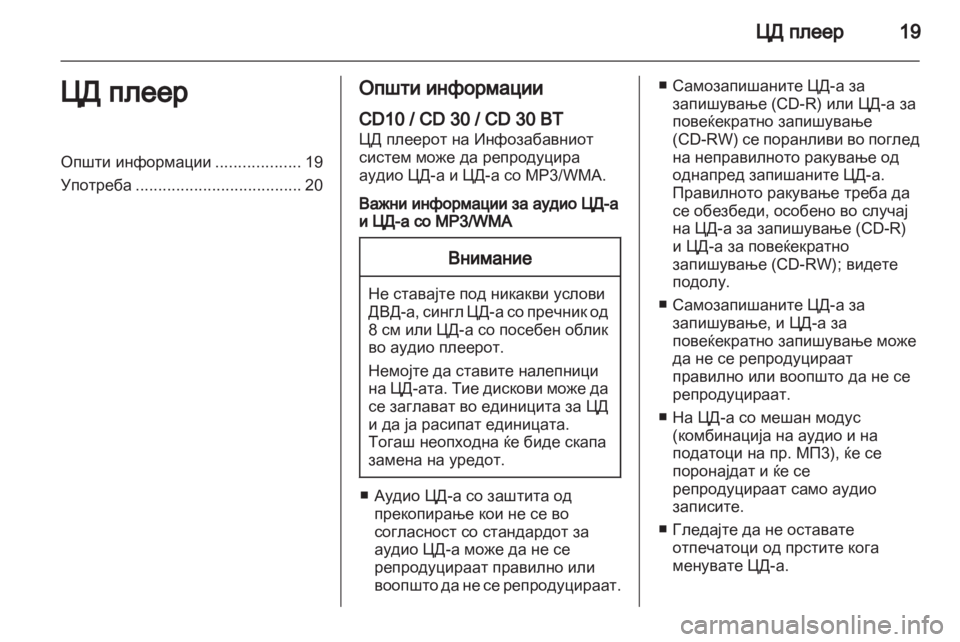 ЦД плеер 19

ЦД плеер

Општи информации ................... 19
Употреба ..................................... 20

Општи информации

CD10 / CD 30 / CD 30 BT
ЦД плеерот на Инфозабавниот систем може да репродуцира аудио ЦД-а и ЦД-а со MP3/WMA.

Важни информации за аудио ЦД-а и ЦД-а со MP3/WMA

Внимание

Не ставајте под никакви услови ДВД-а, сингл ЦД-а со пречник од 8 см или ЦД-а со посебен облик во аудио плеерот.

Немојте да ставите налепници на ЦД-ата. Тие дискови може да се заглават во единицита за ЦД и да ја расипат единицата. Тогаш неопходна ќе биде скапа замена на уредот.

■ Аудио ЦД-а со заштита од прекопирање кои не се во согласност со стандардот за аудио ЦД-а може да не се репродуцираат правилно или воопшто да не се репродуцираат.

■ Самозапишаните ЦД-а за запишување (CD-R) или ЦД-а за повеќекратно запишување (CD-RW) се поранливи во поглед на неправилното ракување од однапред запишаните ЦД-а. Правилното ракување треба да се обезбеди, особено во случај на ЦД-а за запишување (CD-R) и ЦД-а за повеќекратно запишување (CD-RW); видете подолу.

■ Самозапишаните ЦД-а за запишување, и ЦД-а за повеќекратно запишување може да не се репродуцираат правилно или воопшто да не се репродуцираат.

■ На ЦД-а со мешан модус (комбинација на аудио и на податоци на пр. МП3), ќе се поронајдат и ќе се репродуцираат само аудио записите.

■ Гледајте да не оставате отпечатоци од прстите кога менувате ЦД-а.

carmanualsonline.info